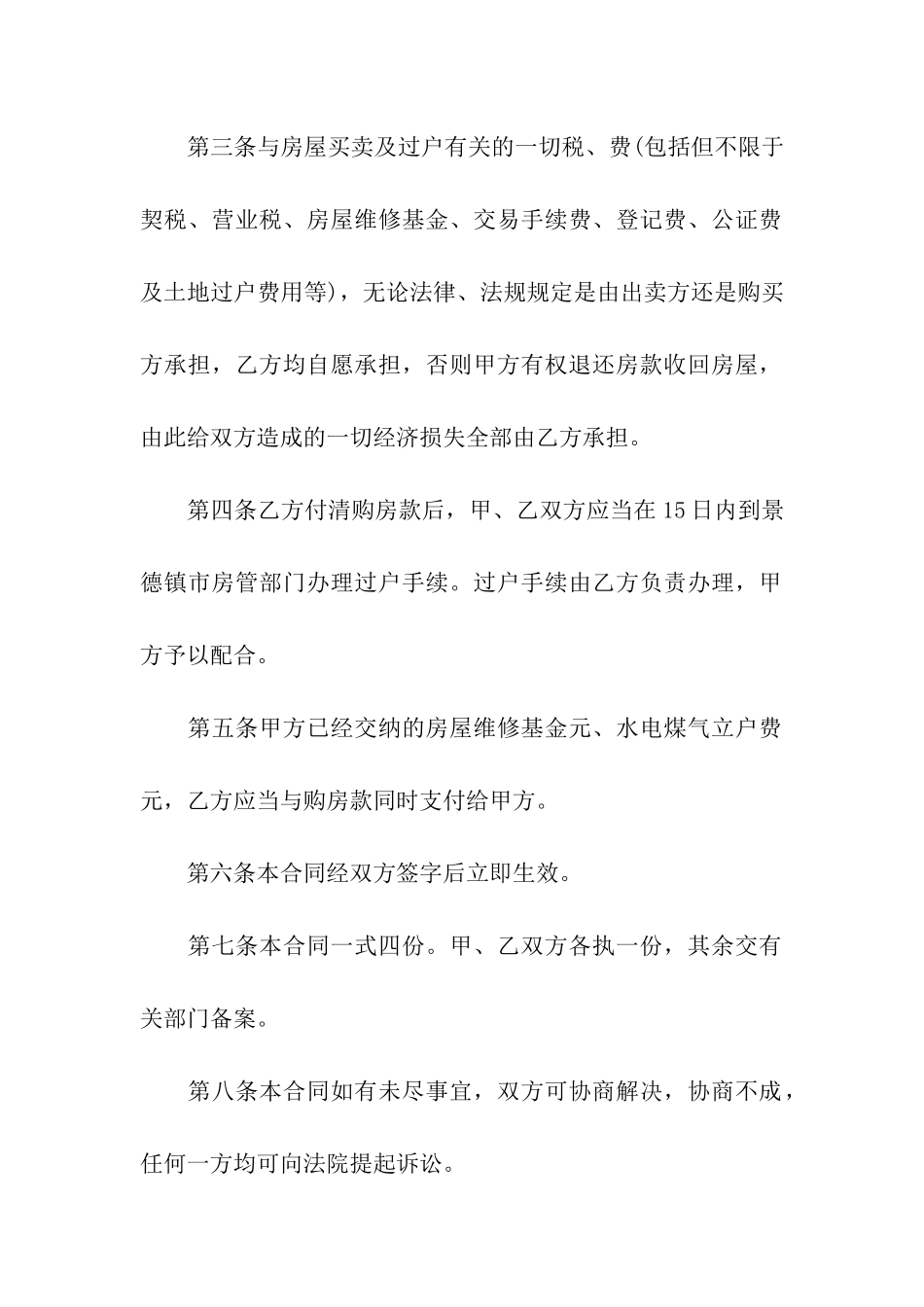 第三条与房屋买卖及过户有关的一切税、费(包括但不限于契税、营业税、房屋维修基金、交易手续费、登记费、公证费及土地过户费用等)，无论法律、法规规定是由出卖方还是购买方承担，乙方均自愿承担，否则甲方有权退还房款收回房屋，由此给双方造成的一切经济损失全部由乙方承担。

第四条乙方付清购房款后，甲、乙双方应当在15日内到景德镇市房管部门办理过户手续。过户手续由乙方负责办理，甲方予以配合。

第五条甲方已经交纳的房屋维修基金元、水电煤气立户费元，乙方应当与购房款同时支付给甲方。

第六条本合同经双方签字后立即生效。

第七条本合同一式四份。甲、乙双方各执一份，其余交有关部门备案。

第八条本合同如有未尽事宜，双方可协商解决，协商不成，任何一方均可向法院提起诉讼。